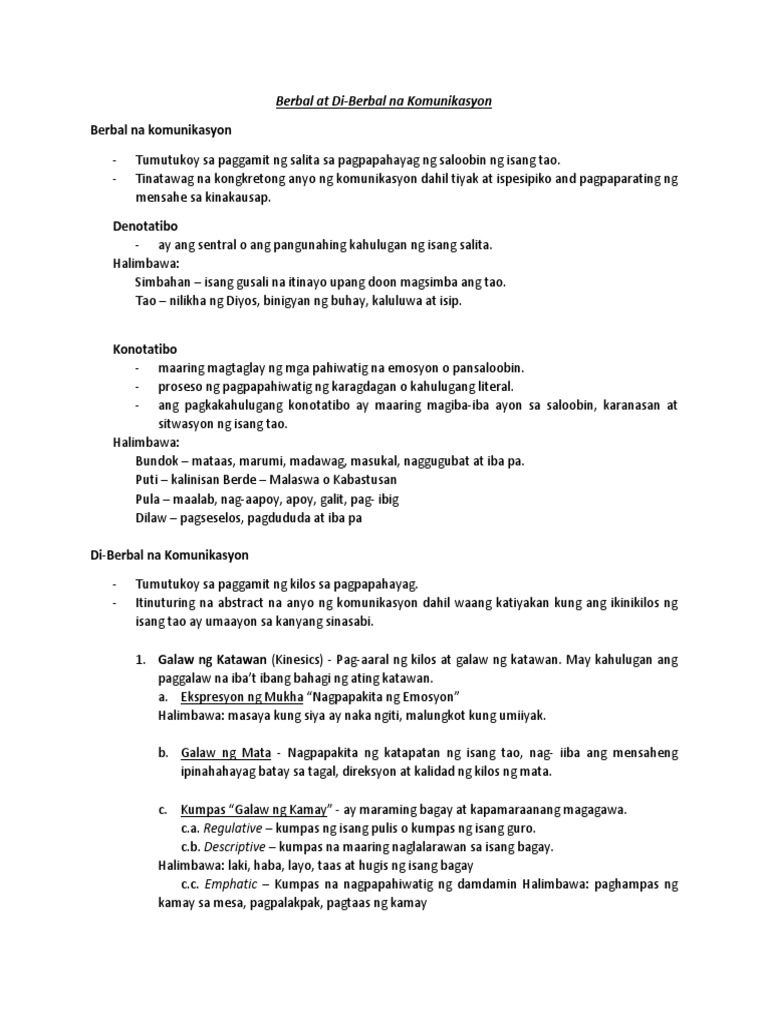 Berbal at Di-Berbal na Komunikasyon

Berbal na komunikasyon

- Tumutukoy sa paggamit ng salita sa pagpapahayag ng saloobin ng isang tao.
- Tinatawag na kongkretong anyo ng komunikasyon dahil tiyak at ispesipiko and pagpaparating ng mensahe sa kinakausap.

Denotatibo
- ay ang sentral o ang pangunahing kahulugan ng isang salita.

Halimbawa:
Simbahan – isang gusali na itinayo upang doon magsimba ang tao.
Tao – nilikha ng Diyos, binigyan ng buhay, kaluluwa at isip.

Konotatibo
- maaring magtaglay ng mga pahiwatig na emosyon o pansaloobin.
- proseso ng pagpapahiwatig ng karagdagan o kahulugang literal.
- ang pagkakahulugang konotatibo ay maaring magiba-iba ayon sa saloobin, karanasan at sitwasyon ng isang tao.

Halimbawa:
Bundok – mataas, marumi, madawag, masukal, naggugubat at iba pa.
Puti – kalinisan Berde – Malaswa o Kabastusan
Pula – maalab, nag-aapoy, apoy, galit, pag- ibig
Dilaw – pagseselos, pagdududa at iba pa

Di-Berbal na Komunikasyon

- Tumutukoy sa paggamit ng kilos sa pagpapahayag.
- Itinuturing na abstract na anyo ng komunikasyon dahil waang katiyakan kung ang ikinikilos ng isang tao ay umaayon sa kanyang sinasabi.

1. Galaw ng Katawan (Kinesics) - Pag-aaral ng kilos at galaw ng katawan. May kahulugan ang paggalaw na iba't ibang bahagi ng ating katawan.
a. Ekspresyon ng Mukha "Nagpapakita ng Emosyon"
Halimbawa: masaya kung siya ay naka ngiti, malungkot kung umiiyak.

b. Galaw ng Mata - Nagpapakita ng katapatan ng isang tao, nag- iiba ang mensaheng ipinahahayag batay sa tagal, direksyon at kalidad ng kilos ng mata.

c. Kumpas "Galaw ng Kamay" - ay maraming bagay at kapamaraanang magagawa.
c.a. Regulative – kumpas ng isang pulis o kumpas ng isang guro.
c.b. Descriptive – kumpas na maaring naglalarawan sa isang bagay.
Halimbawa: laki, haba, layo, taas at hugis ng isang bagay
c.c. Emphatic – Kumpas na nagpapahiwatig ng damdamin Halimbawa: paghampas ng kamay sa mesa, pagpalakpak, pagtaas ng kamay